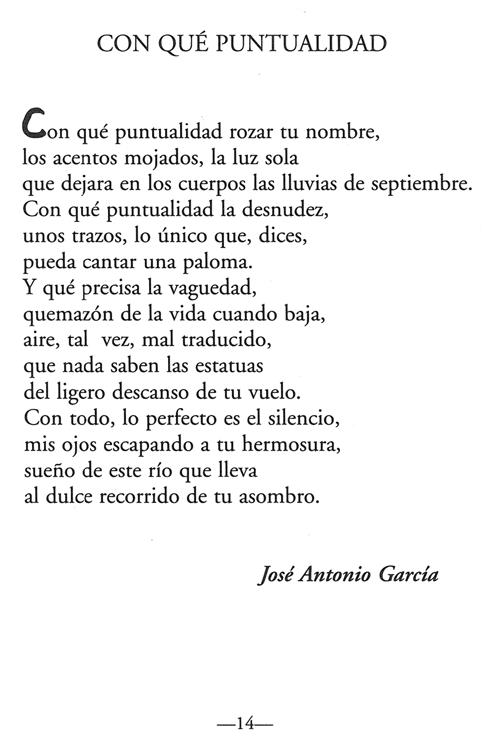 CON QUÉ PUNTUALIDAD

Con qué puntualidad rozar tu nombre,
los acentos mojados, la luz sola
que dejara en los cuerpos las lluvias de septiembre.
Con qué puntualidad la desnudez,
unos trazos, lo único que, dices,
pueda cantar una paloma.
Y qué precisa la vaguedad,
quemazón de la vida cuando baja,
aire, tal vez, mal traducido,
que nada saben las estatuas
del ligero descanso de tu vuelo.
Con todo, lo perfecto es el silencio,
mis ojos escapando a tu hermosura,
sueño de este río que lleva
al dulce recorrido de tu asombro.

José Antonio García

—14—